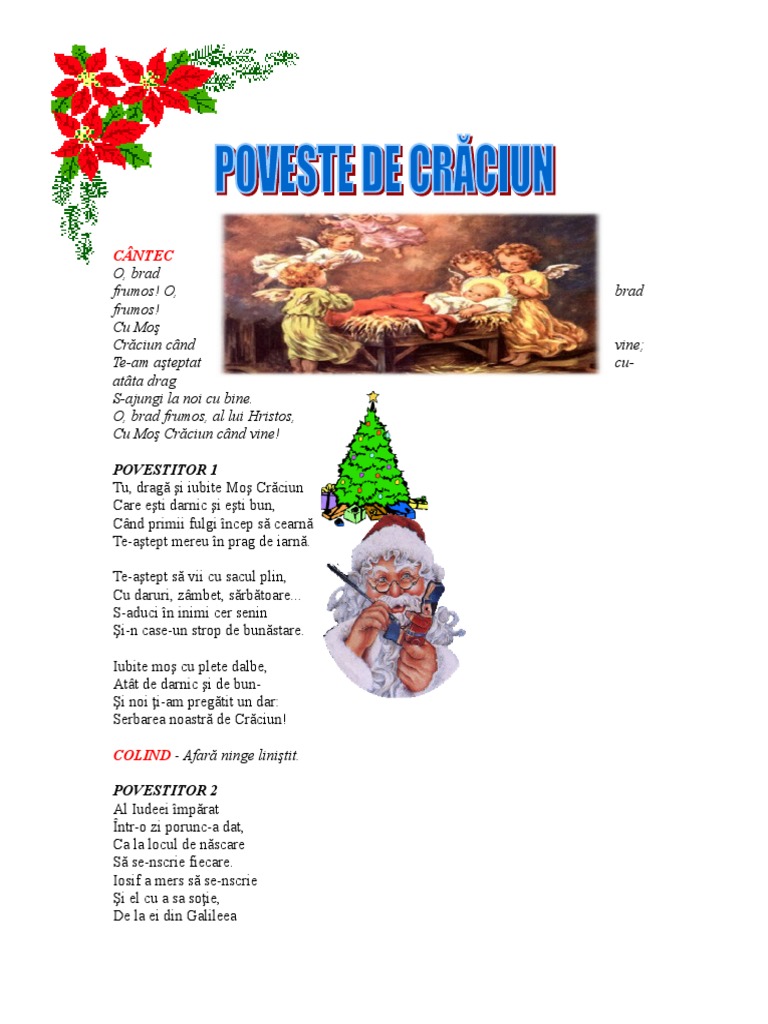 POVESTE DE CRĂCIUN

CÂNTEC
O, brad frumos! O, brad frumos!
Cu Moş Crăciun când vine;
Te-am aşteptat cu-atâta drag
S-ajungi la noi cu bine.
O, brad frumos, al lui Hristos,
Cu Moş Crăciun când vine!

POVESTITOR 1
Tu, dragă şi iubite Moş Crăciun
Care eşti darnic şi eşti bun,
Când primii fulgi încep să cearnă
Te-aştept mereu în prag de iarnă.

Te-aştept să vii cu sacul plin,
Cu daruri, zâmbet, sărbătoare...
S-aduci în inimi cer senin
Şi-n case-un strop de bunăstare.

Iubite moş cu plete dalbe,
Atât de darnic şi de bun-
Şi noi ţi-am pregătit un dar:
Serbarea noastră de Crăciun!

COLIND - Afară ninge liniştit.

POVESTITOR 2
Al Iudeei împărat
Într-o zi porunc-a dat,
Ca la locul de născare
Să se-nscrie fiecare.
Iosif a mers să se-nscrie
Şi el cu a sa soţie,
De la ei din Galileea